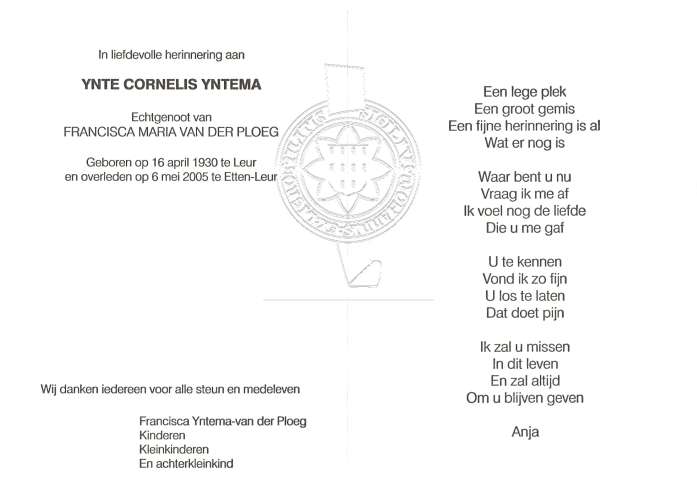 In liefdevolle herinnering aan

YNTE CORNELIS YNTEMA

Echtgenoot van
FRANCISCA MARIA VAN DER PLOEG

Geboren op 16 april 1930 te Leur
en overleden op 6 mei 2005 te Etten-Leur

Wij danken iedereen voor alle steun en medeleven

Francisca Yntema-van der Ploeg
Kinderen
Kleinkinderen
En achterkleinkind

Een lege plek
Een groot gemis
Een fijne herinnering is al
Wat er nog is

Waar bent u nu
Vraag ik me af
Ik voel nog de liefde
Die u me gaf

U te kennen
Vond ik zo fijn
U los te laten
Dat doet pijn

Ik zal u missen
In dit leven
En zal altijd
Om u blijven geven

Anja